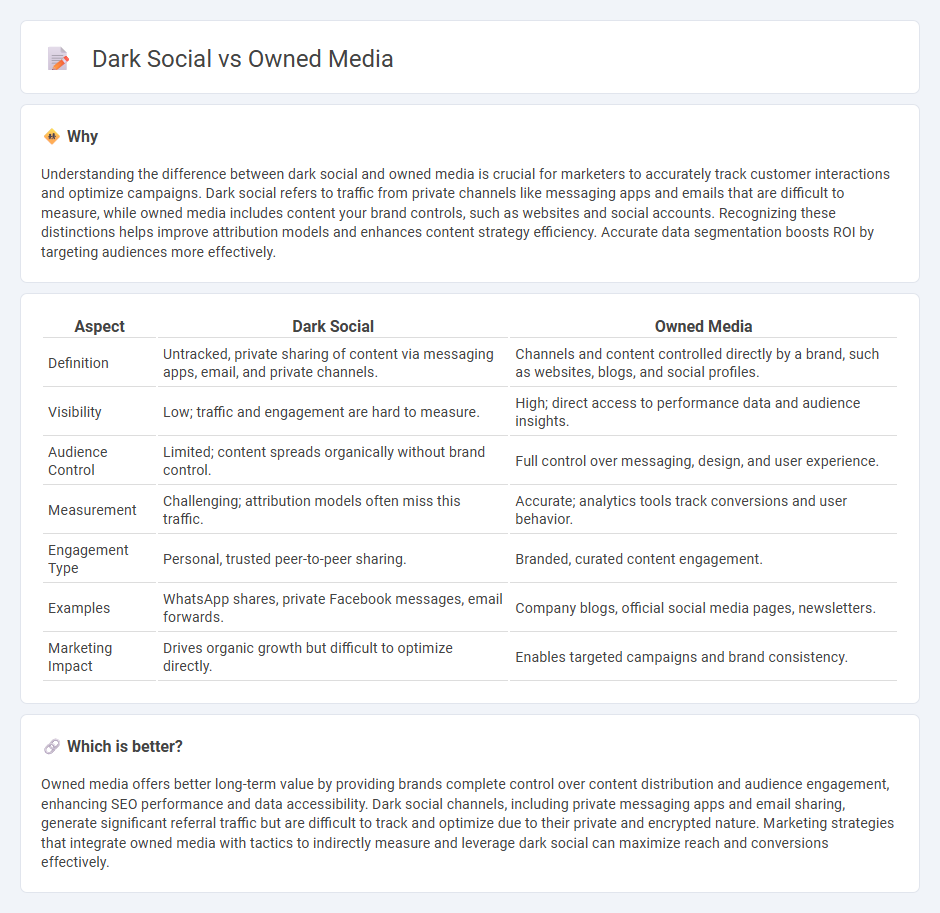 Dark Social vs Owned Media

Why

Understanding the difference between dark social and owned media is crucial for marketers to accurately track customer interactions and optimize campaigns. Dark social refers to traffic from private channels like messaging apps and emails that are difficult to measure, while owned media includes content your brand controls, such as websites and social accounts. Recognizing these distinctions helps improve attribution models and enhances content strategy efficiency. Accurate data segmentation boosts ROI by targeting audiences more effectively.

| Aspect | Dark Social | Owned Media |
|---|---|---|
| Definition | Untracked, private sharing of content via messaging apps, email, and private channels. | Channels and content controlled directly by a brand, such as websites, blogs, and social profiles. |
| Visibility | Low; traffic and engagement are hard to measure. | High; direct access to performance data and audience insights. |
| Audience Control | Limited; content spreads organically without brand control. | Full control over messaging, design, and user experience. |
| Measurement | Challenging; attribution models often miss this traffic. | Accurate; analytics tools track conversions and user behavior. |
| Engagement Type | Personal, trusted peer-to-peer sharing. | Branded, curated content engagement. |
| Examples | WhatsApp shares, private Facebook messages, email forwards. | Company blogs, official social media pages, newsletters. |
| Marketing Impact | Drives organic growth but difficult to optimize directly. | Enables targeted campaigns and brand consistency. |

Which is better?

Owned media offers better long-term value by providing brands complete control over content distribution and audience engagement, enhancing SEO performance and data accessibility. Dark social channels, including private messaging apps and email sharing, generate significant referral traffic but are difficult to track and optimize due to their private and encrypted nature. Marketing strategies that integrate owned media with tactics to indirectly measure and leverage dark social can maximize reach and conversions effectively.